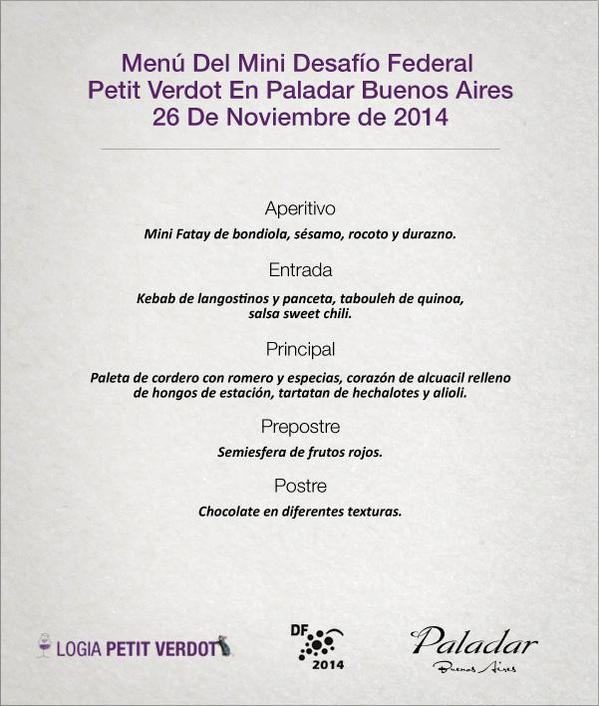 Menú Del Mini Desafío Federal
Petit Verdot En Paladar Buenos Aires
26 De Noviembre de 2014

Aperitivo

Mini Fatay de bondiola, sésamo, rocoto y durazno.

Entrada

Kebab de langostinos y panceta, tabouleh de quinoa, salsa sweet chili.

Principal

Paleta de cordero con romero y especias, corazón de alcuacil relleno de hongos de estación, tartatan de hechalotes y alioli.

Prepostre

Semiesfera de frutos rojos.

Postre

Chocolate en diferentes texturas.

LOGIA PETIT VERDOT

DF 2014

Paladar
Buenos Aires